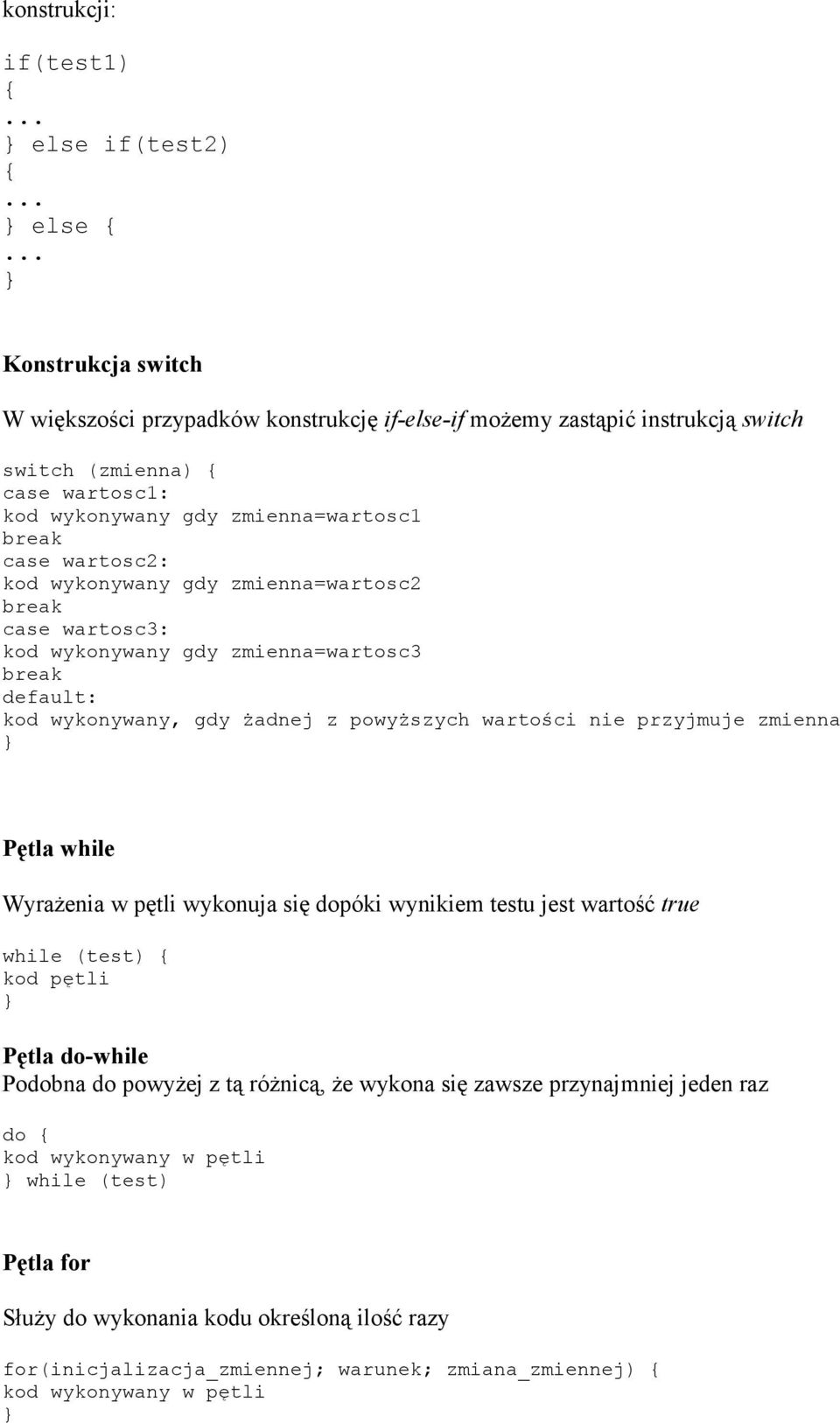 konstrukcji:

if(test1)
{
...
} else if(test2)
{
...
} else {
...
}

Konstrukcja switch

W większości przypadków konstrukcję if-else-if możemy zastąpić instrukcją switch

switch (zmienna) {
case wartosc1:
kod wykonywany gdy zmienna=wartosc1
break
case wartosc2:
kod wykonywany gdy zmienna=wartosc2
break
case wartosc3:
kod wykonywany gdy zmienna=wartosc3
break
default:
kod wykonywany, gdy żadnej z powyższych wartości nie przyjmuje zmienna
}

Pętla while

Wyrażenia w pętli wykonuja się dopóki wynikiem testu jest wartość true

while (test) {
kod pętli
}

Pętla do-while
Podobna do powyżej z tą różnicą, że wykona się zawsze przynajmniej jeden raz

do {
kod wykonywany w pętli
} while (test)

Pętla for

Służy do wykonania kodu określoną ilość razy

for(inicjalizacja_zmiennej; warunek; zmiana_zmiennej) {
kod wykonywany w pętli
}